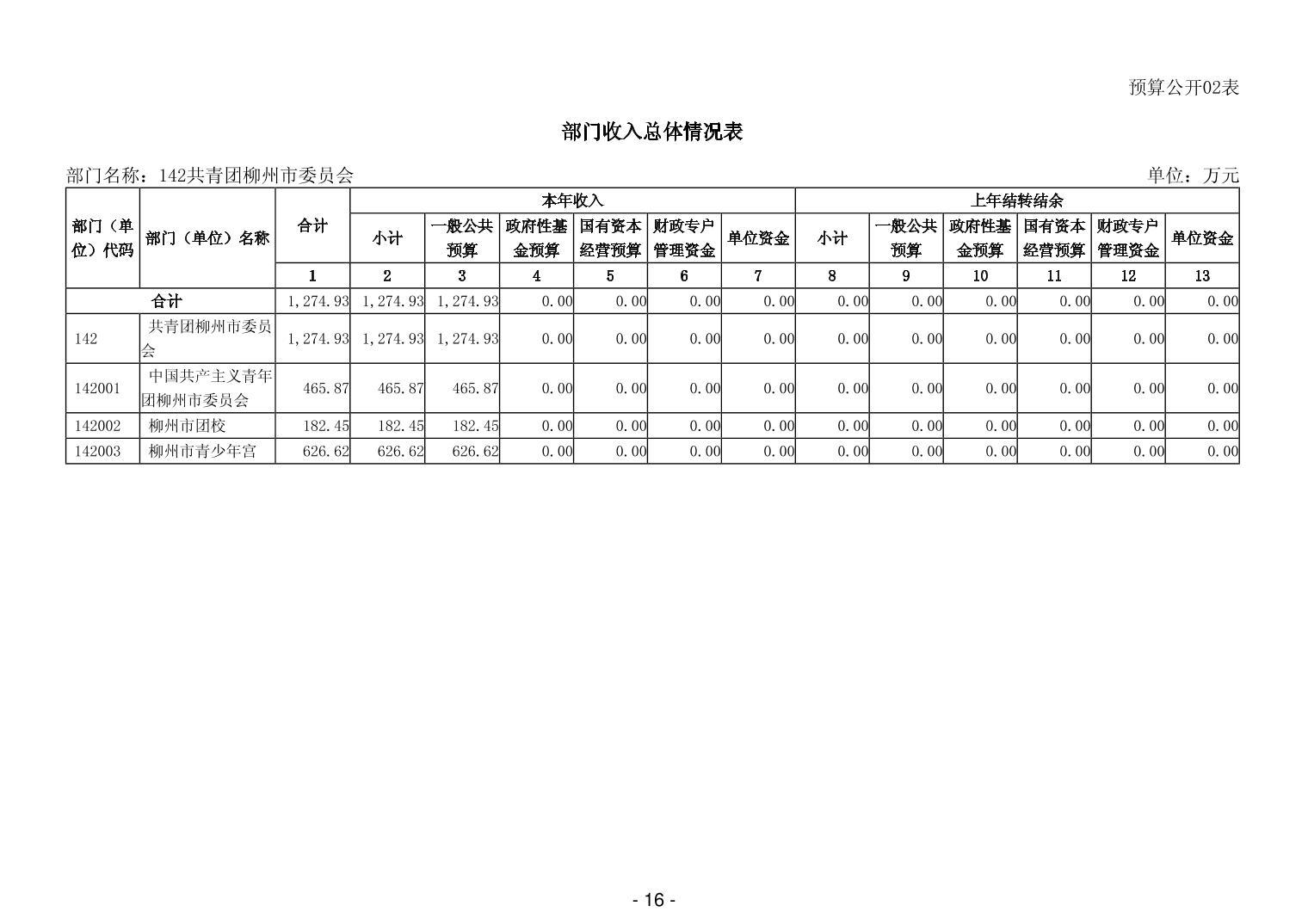 预算公开02表

部门收入总体情况表

部门名称：142共青团柳州市委员会 单位：万元

| 部门（单位）代码 | 部门（单位）名称 | 合计 | 本年收入 | | | | | | 上年结转结余 | | | | | |
|---|---|---|---|---|---|---|---|---|---|---|---|---|---|---|
| | | | 小计 | 一般公共预算 | 政府性基金预算 | 国有资本经营预算 | 财政专户管理资金 | 单位资金 | 小计 | 一般公共预算 | 政府性基金预算 | 国有资本经营预算 | 财政专户管理资金 | 单位资金 |
| | | 1 | 2 | 3 | 4 | 5 | 6 | 7 | 8 | 9 | 10 | 11 | 12 | 13 |
| 合计 | | 1,274.93 | 1,274.93 | 1,274.93 | 0.00 | 0.00 | 0.00 | 0.00 | 0.00 | 0.00 | 0.00 | 0.00 | 0.00 | 0.00 |
| 142 | 共青团柳州市委员会 | 1,274.93 | 1,274.93 | 1,274.93 | 0.00 | 0.00 | 0.00 | 0.00 | 0.00 | 0.00 | 0.00 | 0.00 | 0.00 | 0.00 |
| 142001 | 中国共产主义青年团柳州市委员会 | 465.87 | 465.87 | 465.87 | 0.00 | 0.00 | 0.00 | 0.00 | 0.00 | 0.00 | 0.00 | 0.00 | 0.00 | 0.00 |
| 142002 | 柳州市团校 | 182.45 | 182.45 | 182.45 | 0.00 | 0.00 | 0.00 | 0.00 | 0.00 | 0.00 | 0.00 | 0.00 | 0.00 | 0.00 |
| 142003 | 柳州市青少年宫 | 626.62 | 626.62 | 626.62 | 0.00 | 0.00 | 0.00 | 0.00 | 0.00 | 0.00 | 0.00 | 0.00 | 0.00 | 0.00 |

- 16 -